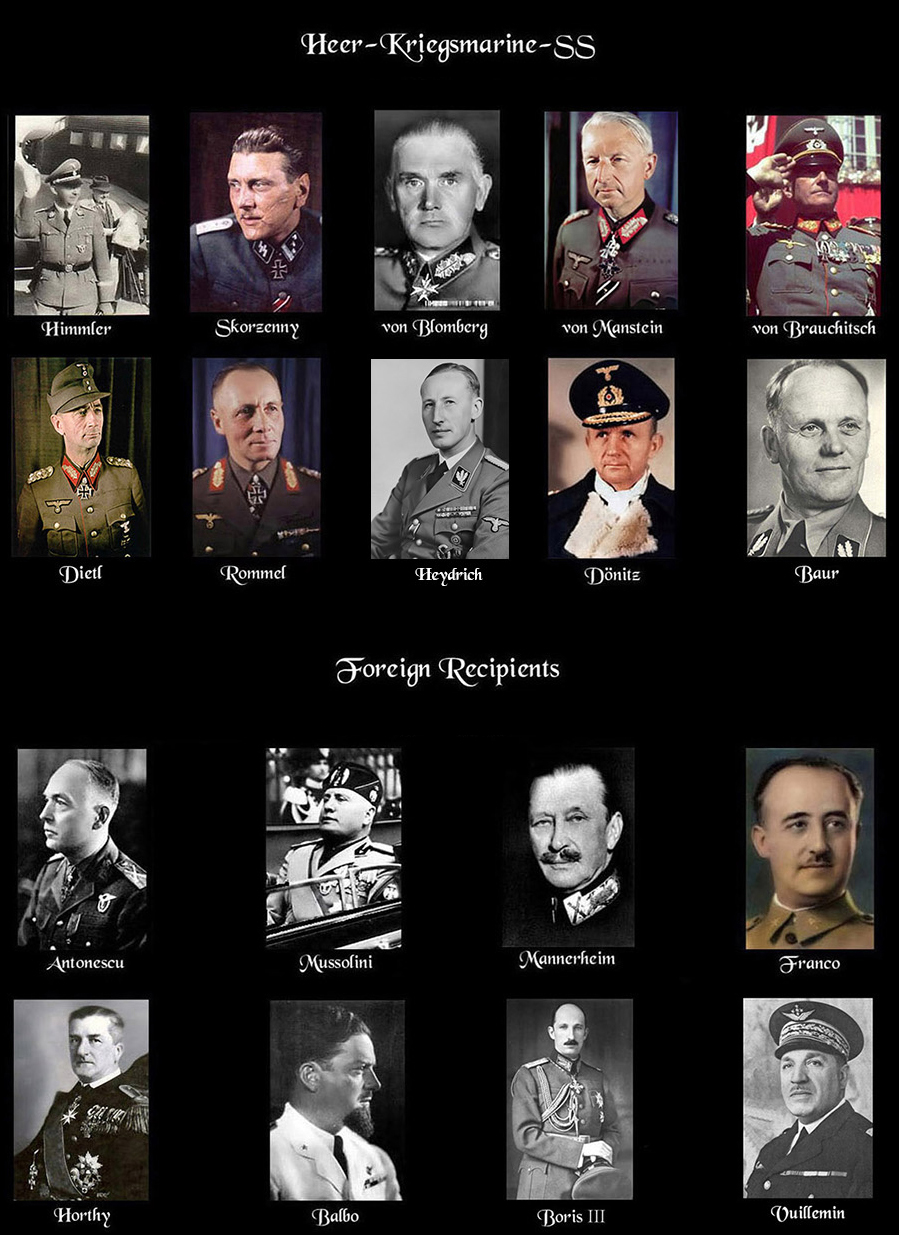 Heer-Kriegsmarine-SS

Himmler

Skorzenny

von Blomberg

von Manstein

von Brauchitsch

Dietl

Rommel

Heydrich

Dönitz

Baur

Foreign Recipients

Antonescu

Mussolini

Mannerheim

Franco

Horthy

Balbo

Boris III

Vuillemin